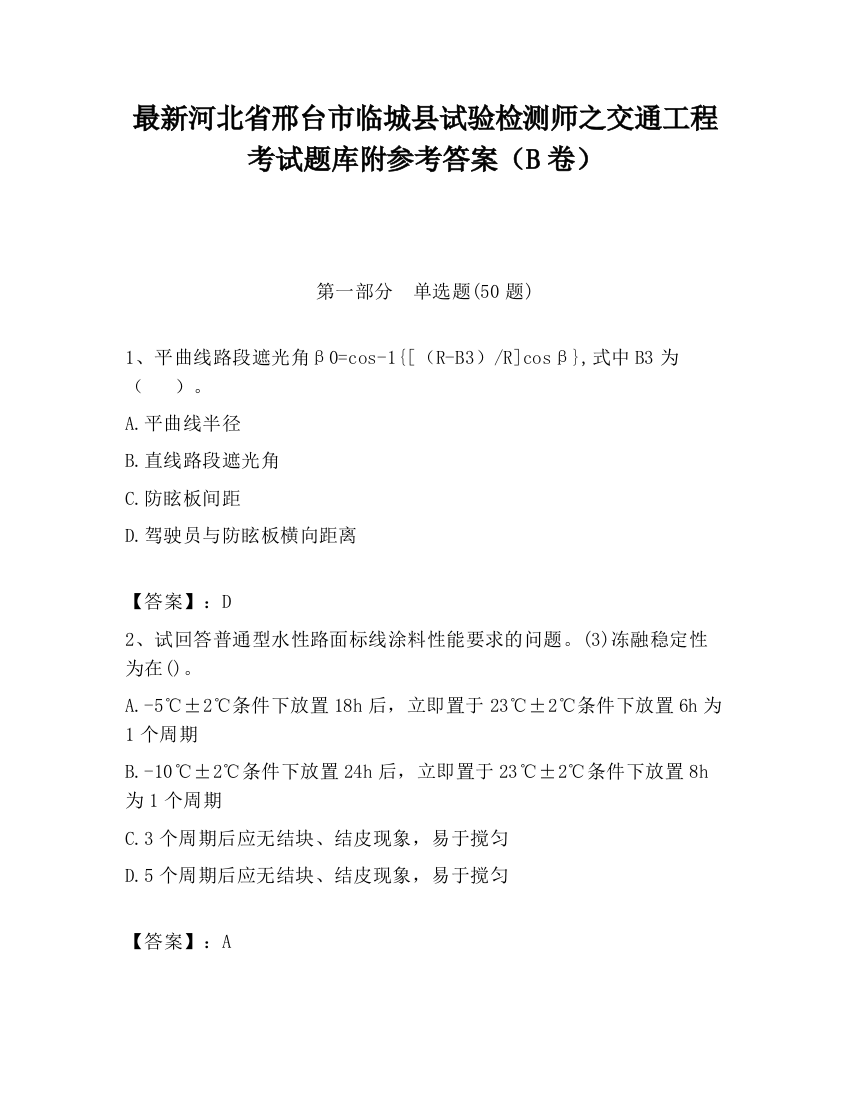 最新河北省邢台市临城县试验检测师之交通工程考试题库附参考答案（B卷）

第一部分　单选题(50题)

1、平曲线路段遮光角β0=cos-1{[（R-B3）/R]cosβ},式中B3为（　）。

A.平曲线半径

B.直线路段遮光角

C.防眩板间距

D.驾驶员与防眩板横向距离

【答案】：D

2、试回答普通型水性路面标线涂料性能要求的问题。(3)冻融稳定性为在()。

A.-5℃±2℃条件下放置18h后，立即置于23℃±2℃条件下放置6h为1个周期

B.-10℃±2℃条件下放置24h后，立即置于23℃±2℃条件下放置8h为1个周期

C.3个周期后应无结块、结皮现象，易于搅匀

D.5个周期后应无结块、结皮现象，易于搅匀

【答案】：A